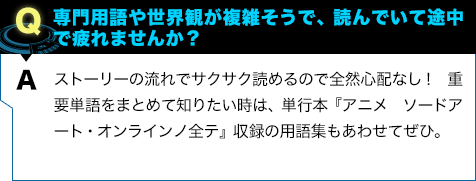 Q
専門用語や世界観が複雑そうで、読んでいて途中で疲れませんか？

A
ストーリーの流れでサクサク読めるので全然心配なし！　重要単語をまとめて知りたい時は、単行本『アニメ　ソードアート・オンラインノ全テ』収録の用語集もあわせてぜひ。